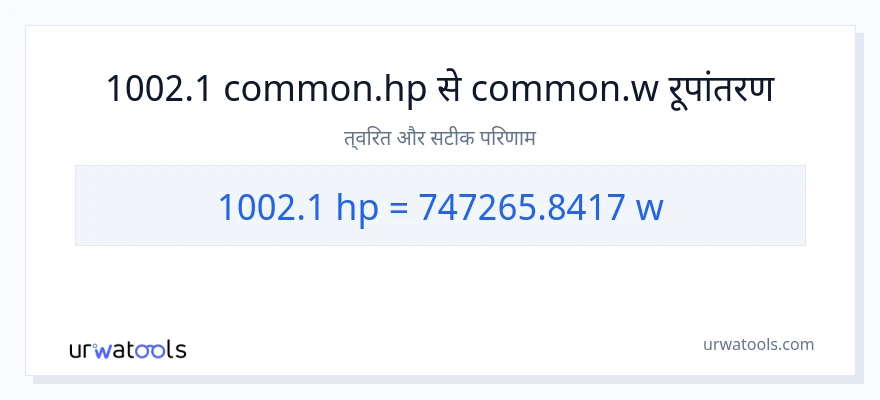 1002.1 common.hp से common.w रूपांतरण

त्वरित और सटीक परिणाम

1002.1 hp = 747265.8417 w

urwatools

urwatools.com